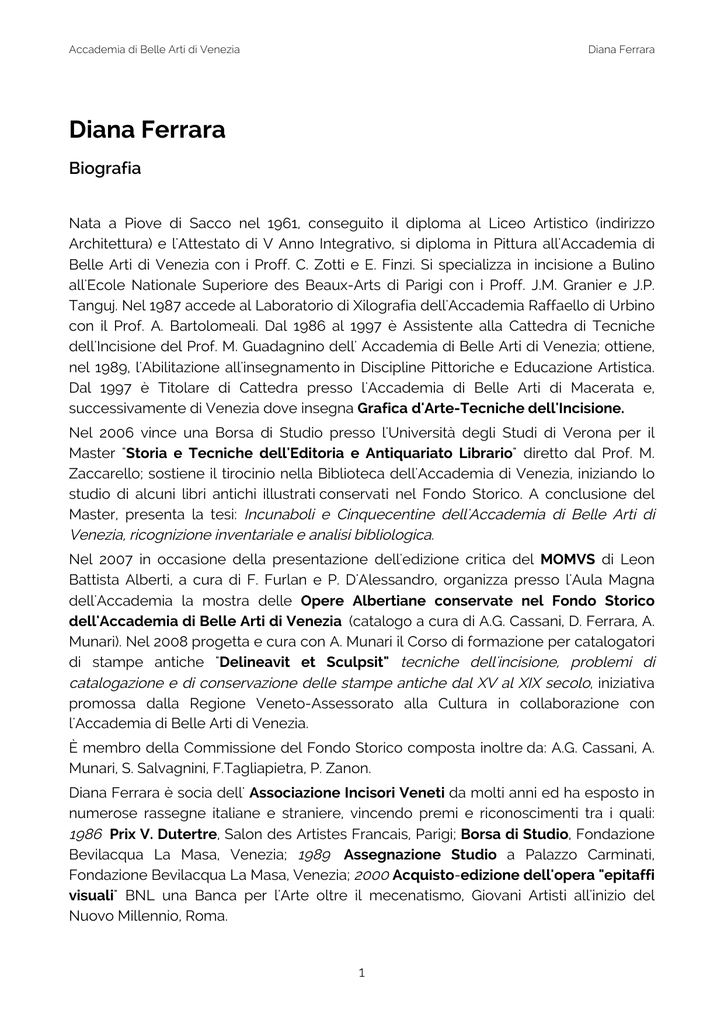 Accademia di Belle Arti di Venezia

Diana Ferrara

Diana Ferrara

Biografia

Nata a Piove di Sacco nel 1961, conseguito il diploma al Liceo Artistico (indirizzo Architettura) e l'Attestato di V Anno Integrativo, si diploma in Pittura all'Accademia di Belle Arti di Venezia con i Proff. C. Zotti e E. Finzi. Si specializza in incisione a Bulino all'Ecole Nationale Superiore des Beaux-Arts di Parigi con i Proff. J.M. Granier e J.P. Tanguj. Nel 1987 accede al Laboratorio di Xilografia dell'Accademia Raffaello di Urbino con il Prof. A. Bartolomeali. Dal 1986 al 1997 è Assistente alla Cattedra di Tecniche dell'Incisione del Prof. M. Guadagnino dell' Accademia di Belle Arti di Venezia; ottiene, nel 1989, l'Abilitazione all'insegnamento in Discipline Pittoriche e Educazione Artistica. Dal 1997 è Titolare di Cattedra presso l'Accademia di Belle Arti di Macerata e, successivamente di Venezia dove insegna Grafica d'Arte-Tecniche dell'Incisione.

Nel 2006 vince una Borsa di Studio presso l'Università degli Studi di Verona per il Master "Storia e Tecniche dell'Editoria e Antiquariato Librario" diretto dal Prof. M. Zaccarello; sostiene il tirocinio nella Biblioteca dell'Accademia di Venezia, iniziando lo studio di alcuni libri antichi illustrati conservati nel Fondo Storico. A conclusione del Master, presenta la tesi: Incunaboli e Cinquecentine dell'Accademia di Belle Arti di Venezia, ricognizione inventariale e analisi bibliologica.

Nel 2007 in occasione della presentazione dell'edizione critica del MOMVS di Leon Battista Alberti, a cura di F. Furlan e P. D'Alessandro, organizza presso l'Aula Magna dell'Accademia la mostra delle Opere Albertiane conservate nel Fondo Storico dell'Accademia di Belle Arti di Venezia (catalogo a cura di A.G. Cassani, D. Ferrara, A. Munari). Nel 2008 progetta e cura con A. Munari il Corso di formazione per catalogatori di stampe antiche "Delineavit et Sculpsit" tecniche dell'incisione, problemi di catalogazione e di conservazione delle stampe antiche dal XV al XIX secolo, iniziativa promossa dalla Regione Veneto-Assessorato alla Cultura in collaborazione con l'Accademia di Belle Arti di Venezia.

È membro della Commissione del Fondo Storico composta inoltre da: A.G. Cassani, A. Munari, S. Salvagnini, F.Tagliapietra, P. Zanon.

Diana Ferrara è socia dell' Associazione Incisori Veneti da molti anni ed ha esposto in numerose rassegne italiane e straniere, vincendo premi e riconoscimenti tra i quali: 1986 Prix V. Dutertre, Salon des Artistes Francais, Parigi; Borsa di Studio, Fondazione Bevilacqua La Masa, Venezia; 1989 Assegnazione Studio a Palazzo Carminati, Fondazione Bevilacqua La Masa, Venezia; 2000 Acquisto-edizione dell'opera "epitaffi visuali" BNL una Banca per l'Arte oltre il mecenatismo, Giovani Artisti all'inizio del Nuovo Millennio, Roma.

1